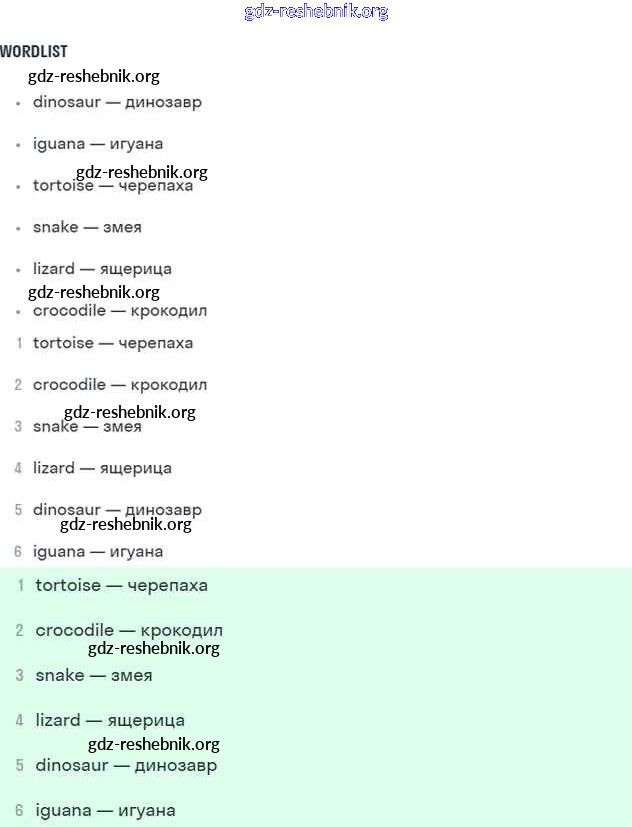 gdz-reshebnik.org

WORDLIST

gdz-reshebnik.org

• dinosaur — динозавр

• iguana — игуана

gdz-reshebnik.org

• tortoise — черепаха

• snake — змея

• lizard — ящерица

gdz-reshebnik.org

• crocodile — крокодил

1 tortoise — черепаха

2 crocodile — крокодил

gdz-reshebnik.org

3 snake — змея

4 lizard — ящерица

5 dinosaur — динозавр

gdz-reshebnik.org

6 iguana — игуана

1 tortoise — черепаха

2 crocodile — крокодил

gdz-reshebnik.org

3 snake — змея

4 lizard — ящерица

gdz-reshebnik.org

5 dinosaur — динозавр

6 iguana — игуана